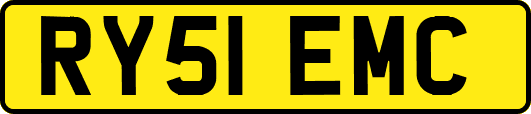 RY51 EMC